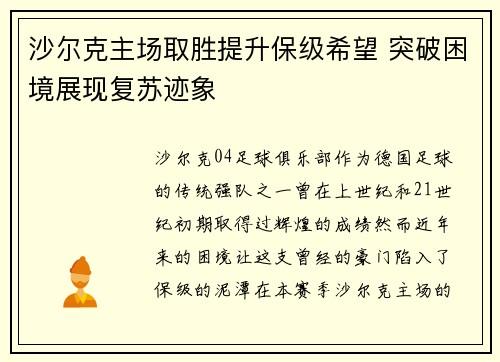 沙尔克主场取胜提升保级希望 突破困境展现复苏迹象

沙尔克04足球俱乐部作为德国足球的传统强队之一曾在上世纪和21世纪初期取得过辉煌的成绩然而近年来的困境让这支曾经的豪门陷入了保级的泥潭在本赛季沙尔克主场的